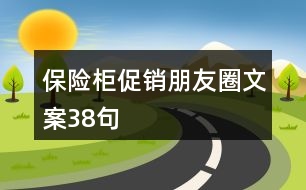 保险柜促销朋友圈文案38句